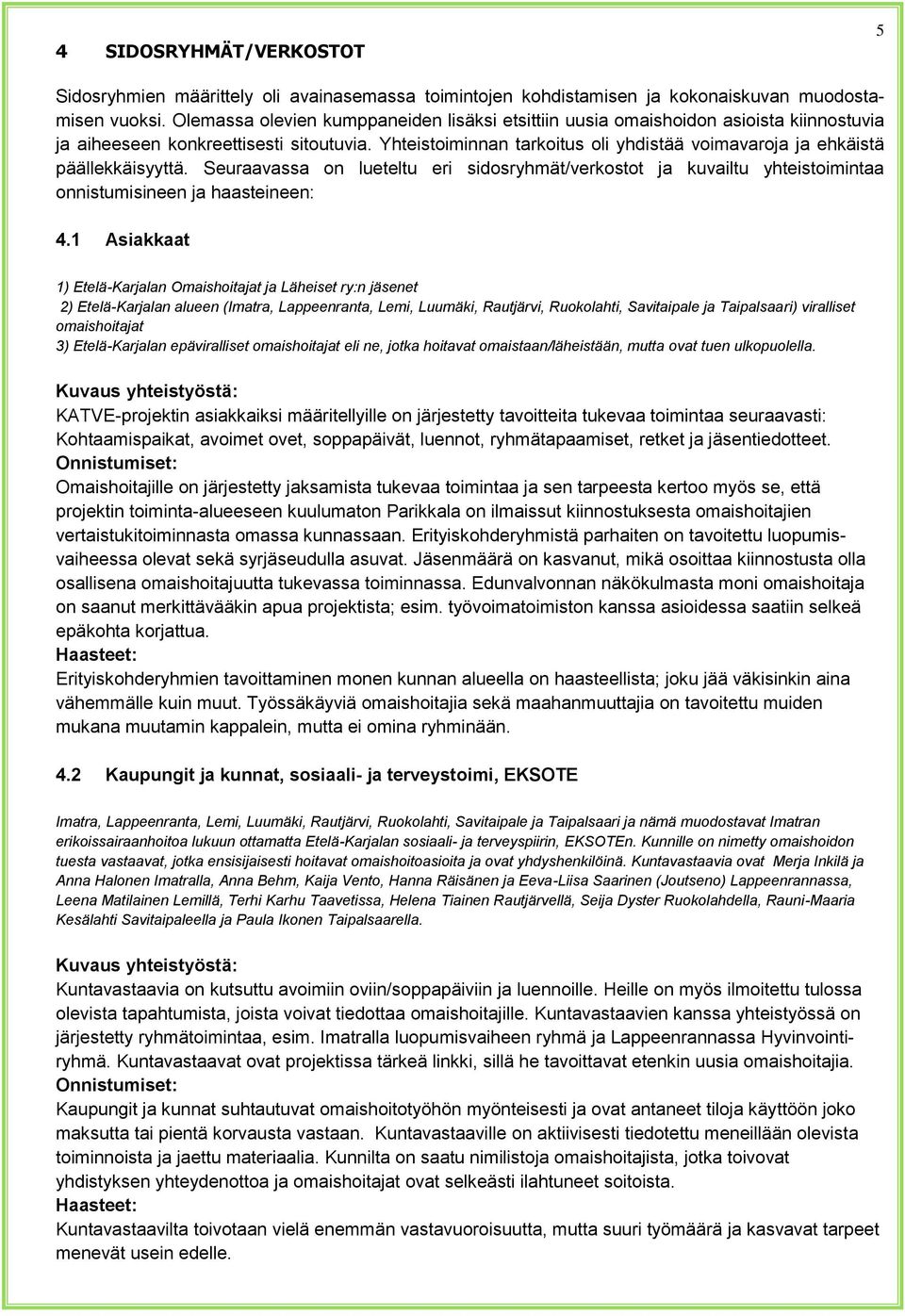 5

4 SIDOSRYHMÄT/VERKOSTOT

Sidosryhmien määrittely oli avainasemassa toimintojen kohdistamisen ja kokonaiskuvan muodostamisen vuoksi. Olemassa olevien kumppaneiden lisäksi etsittiin uusia omaishoidon asioista kiinnostuvia ja aiheeseen konkreettisesti sitoutuvia. Yhteistoiminnan tarkoitus oli yhdistää voimavaroja ja ehkäistä päällekkäisyyttä. Seuraavassa on lueteltu eri sidosryhmät/verkostot ja kuvailtu yhteistoimintaa onnistumisineen ja haasteineen:

4.1 Asiakkaat

1) Etelä-Karjalan Omaishoitajat ja Läheiset ry:n jäsenet
2) Etelä-Karjalan alueen (Imatra, Lappeenranta, Lemi, Luumäki, Rautjärvi, Ruokolahti, Savitaipale ja Taipalsaari) viralliset omaishoitajat
3) Etelä-Karjalan epäviralliset omaishoitajat eli ne, jotka hoitavat omaistaan/läheistään, mutta ovat tuen ulkopuolella.

Kuvaus yhteistyöstä:
KATVE-projektin asiakkaiksi määritellyille on järjestetty tavoitteita tukevaa toimintaa seuraavasti: Kohtaamispaikat, avoimet ovet, soppapäivät, luennot, ryhmätapaamiset, retket ja jäsentiedotteet.
Onnistumiset:
Omaishoitajille on järjestetty jaksamista tukevaa toimintaa ja sen tarpeesta kertoo myös se, että projektin toiminta-alueeseen kuulumaton Parikkala on ilmaissut kiinnostuksesta omaishoitajien vertaistukitoiminnasta omassa kunnassaan. Erityiskohderyhmistä parhaiten on tavoitettu luopumisvaiheessa olevat sekä syrjäseudulla asuvat. Jäsenmäärä on kasvanut, mikä osoittaa kiinnostusta olla osallisena omaishoitajuutta tukevassa toiminnassa. Edunvalvonnan näkökulmasta moni omaishoitaja on saanut merkittävääkin apua projektista; esim. työvoimatoimiston kanssa asioidessa saatiin selkeä epäkohta korjattua.
Haasteet:
Erityiskohderyhmien tavoittaminen monen kunnan alueella on haasteellista; joku jää väkisinkin aina vähemmälle kuin muut. Työssäkäyviä omaishoitajia sekä maahanmuuttajia on tavoitettu muiden mukana muutamin kappalein, mutta ei omina ryhminään.

4.2 Kaupungit ja kunnat, sosiaali- ja terveystoimi, EKSOTE

Imatra, Lappeenranta, Lemi, Luumäki, Rautjärvi, Ruokolahti, Savitaipale ja Taipalsaari ja nämä muodostavat Imatran erikoissairaanhoitoa lukuun ottamatta Etelä-Karjalan sosiaali- ja terveyspiirin, EKSOTEn. Kunnille on nimetty omaishoidon tuesta vastaavat, jotka ensisijaisesti hoitavat omaishoitoasioita ja ovat yhdyshenkilöinä. Kuntavastaavia ovat Merja Inkilä ja Anna Halonen Imatralla, Anna Behm, Kaija Vento, Hanna Räisänen ja Eeva-Liisa Saarinen (Joutseno) Lappeenrannassa, Leena Matilainen Lemillä, Terhi Karhu Taavetissa, Helena Tiainen Rautjärvellä, Seija Dyster Ruokolahdella, Rauni-Maaria Kesälahti Savitaipaleella ja Paula Ikonen Taipalsaarella.

Kuvaus yhteistyöstä:
Kuntavastaavia on kutsuttu avoimiin oviin/soppapäiviin ja luennoille. Heille on myös ilmoitettu tulossa olevista tapahtumista, joista voivat tiedottaa omaishoitajille. Kuntavastaavien kanssa yhteistyössä on järjestetty ryhmätoimintaa, esim. Imatralla luopumisvaiheen ryhmä ja Lappeenrannassa Hyvinvointiryhmä. Kuntavastaavat ovat projektissa tärkeä linkki, sillä he tavoittavat etenkin uusia omaishoitajia.
Onnistumiset:
Kaupungit ja kunnat suhtautuvat omaishoitotyöhön myönteisesti ja ovat antaneet tiloja käyttöön joko maksutta tai pientä korvausta vastaan. Kuntavastaaville on aktiivisesti tiedotettu meneillään olevista toiminnoista ja jaettu materiaalia. Kunnilta on saatu nimilistoja omaishoitajista, jotka toivovat yhdistyksen yhteydenottoa ja omaishoitajat ovat selkeästi ilahtuneet soitoista.
Haasteet:
Kuntavastaavilta toivotaan vielä enemmän vastavuoroisuutta, mutta suuri työmäärä ja kasvavat tarpeet menevät usein edelle.